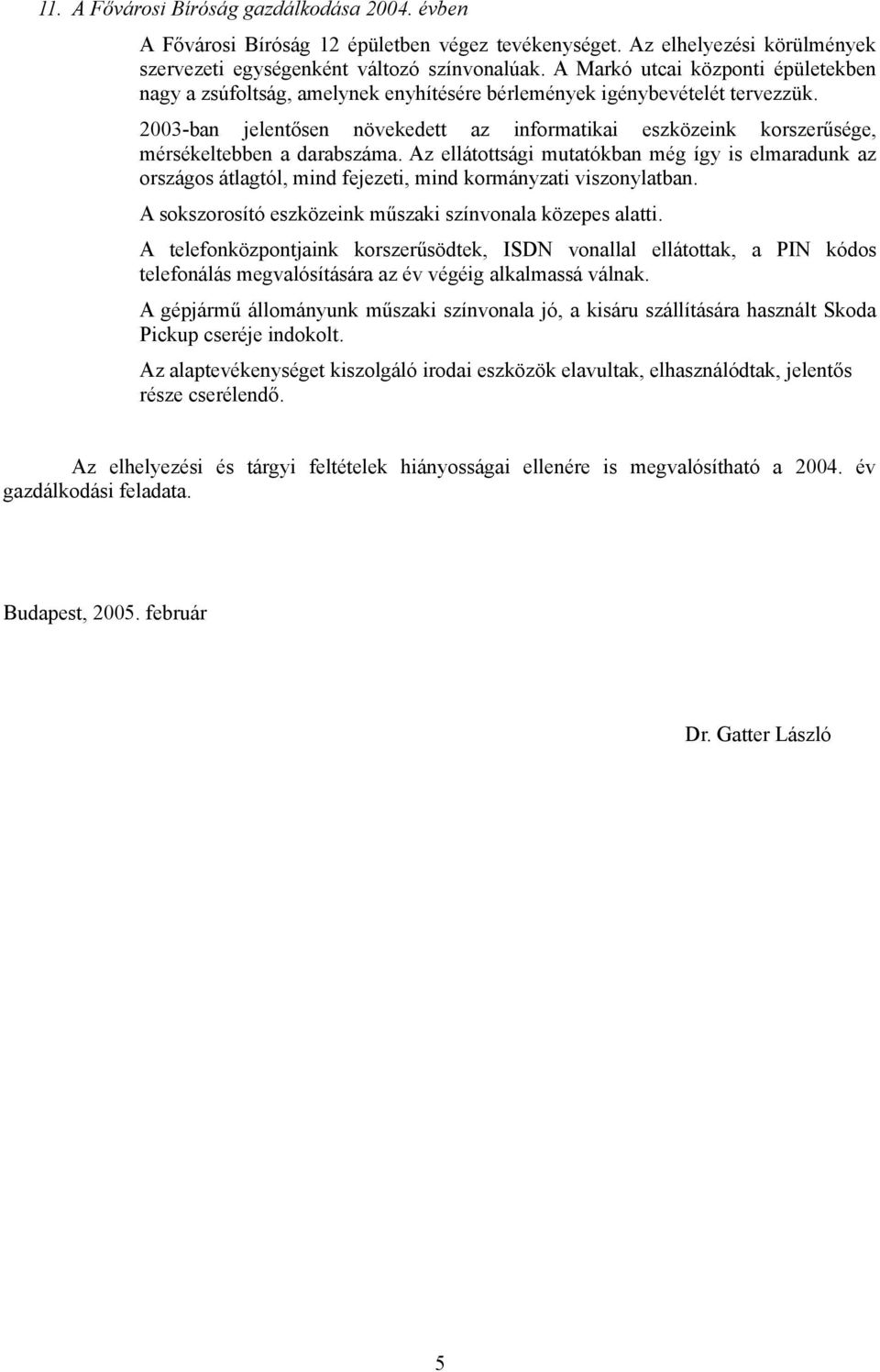 11. A Fővárosi Bíróság gazdálkodása 2004. évben

A Fővárosi Bíróság 12 épületben végez tevékenységet. Az elhelyezési körülmények szervezeti egységenként változó színvonalúak. A Markó utcai központi épületekben nagy a zsúfoltság, amelynek enyhítésére bérlemények igénybevételét tervezzük.

2003-ban jelentősen növekedett az informatikai eszközeink korszerűsége, mérsékeltebben a darabszáma. Az ellátottsági mutatókban még így is elmaradunk az országos átlagtól, mind fejezeti, mind kormányzati viszonylatban.

A sokszorosító eszközeink műszaki színvonala közepes alatti.

A telefonközpontjaink korszerűsödtek, ISDN vonallal ellátottak, a PIN kódos telefonálás megvalósítására az év végéig alkalmassá válnak.

A gépjármű állományunk műszaki színvonala jó, a kisáru szállítására használt Skoda Pickup cseréje indokolt.

Az alaptevékenységet kiszolgáló irodai eszközök elavultak, elhasználódtak, jelentős része cserélendő.

Az elhelyezési és tárgyi feltételek hiányosságai ellenére is megvalósítható a 2004. év gazdálkodási feladata.

Budapest, 2005. február

Dr. Gatter László

5